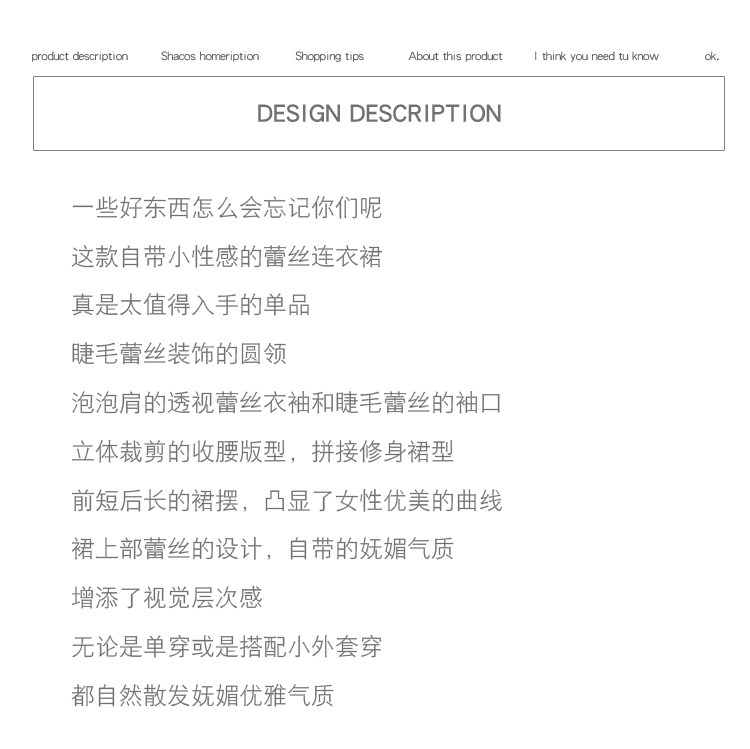 product description Shacos homeription Shopping tips About this product I think you need tu know ok.

DESIGN DESCRIPTION

一些好东西怎么会忘记你们呢

这款自带小性感的蕾丝连衣裙

真是太值得入手的单品

睫毛蕾丝装饰的圆领

泡泡肩的透视蕾丝衣袖和睫毛蕾丝的袖口

立体裁剪的收腰版型，拼接修身裙型

前短后长的裙摆，凸显了女性优美的曲线

裙上部蕾丝的设计，自带的妩媚气质

增添了视觉层次感

无论是单穿或是搭配小外套穿

都自然散发妩媚优雅气质